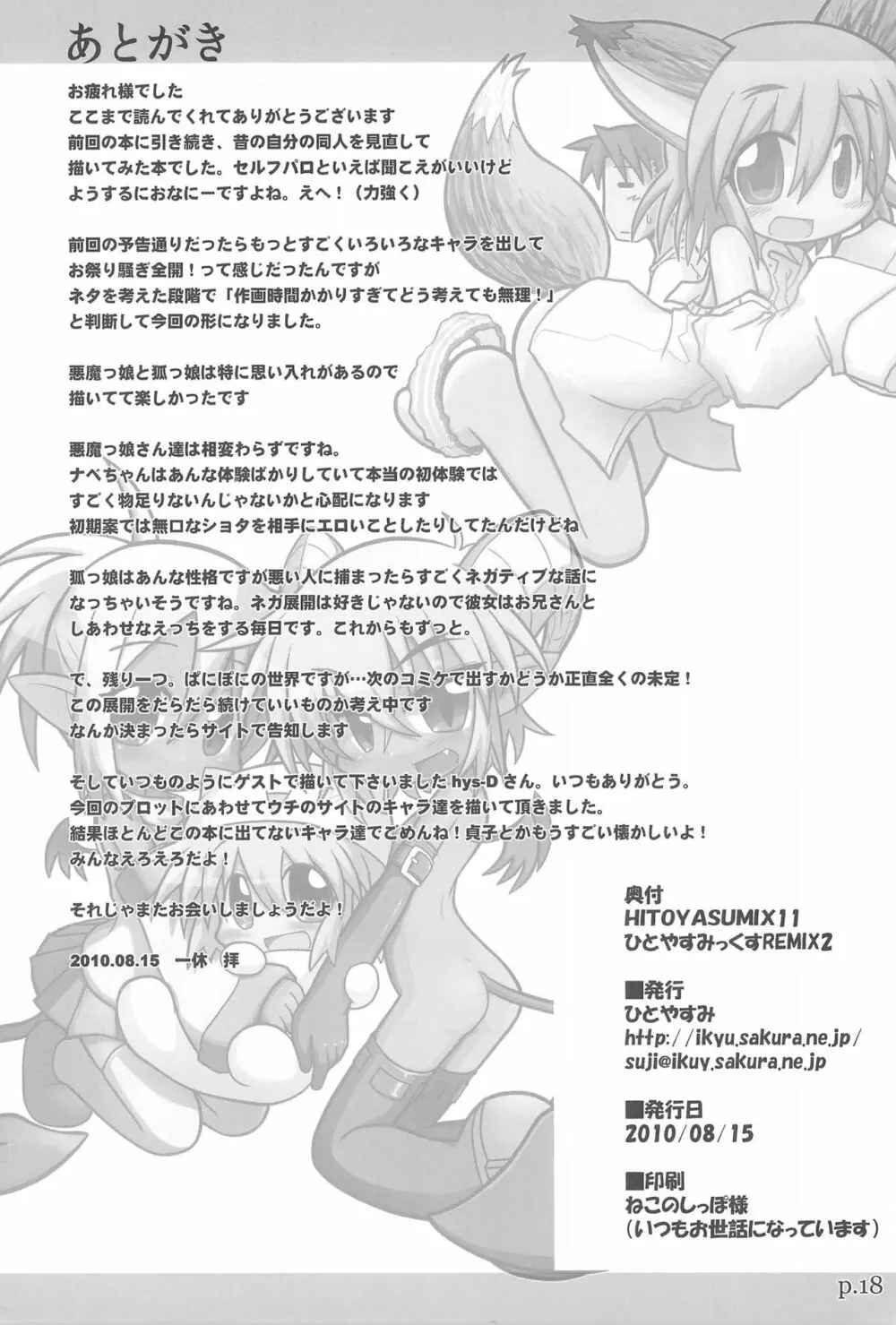 あとがき

お疲れ様でした

ここまで読んでくれてありがとうございます

前回の本に引き続き、昔の自分の同人を見直して

描いてみた本でした。セルフパロといえば聞こえがいいけど

ようするにおなにーですよね。えへ！（力強く）

前回の予告通りだったらもっとすごくいろいろなキャラを出して

お祭り騒ぎ全開！って感じだったんですが

ネタを考えた段階で「作画時間かかりすぎてどう考えても無理！」

と判断して今回の形になりました。

悪魔っ娘と狐っ娘は特に思い入れがあるので

描いてて楽しかったです

悪魔っ娘さん達は相変わらずですね。

ナベちゃんはあんな体験ばかりしていて本当の初体験では

すごく物足りないんじゃないかと心配になります

初期案では無口なショタを相手にエロいことしたりしてたんだけどね

狐っ娘はあんな性格ですが悪い人に捕まったらすごくネガティブな話に

なっちゃいそうですね。ネガ展開は好きじゃないので彼女はお兄さんと

しあわせなえっちをする毎日です。これからもずっと。

で、残り一つ。ぱにぽにの世界ですが…次のコミケで出すかどうか正直全くの未定！

この展開をだらだら続けていいものか考え中です

なんか決まったらサイトで告知します

そしていつものようにゲストで描いて下さいましたhys-Dさん。いつもありがとう。

今回のプロットにあわせてウチのサイトのキャラ達を描いて頂きました。

結果ほとんどこの本に出てないキャラ達でごめんね！貞子とかもうすごい懐かしいよ！

みんなえろえろだよ！

それじゃまたお会いしましょうだよ！

2010.08.15 一休 拝

奥付
HITOYASUMIX11
ひとやすみっくすREMIX2

■発行
ひとやすみ
http://ikyu.sakura.ne.jp/
suji@ikuy.sakura.ne.jp

■発行日
2010/08/15

■印刷
ねこのしっぽ様
（いつもお世話になっています）

p.18